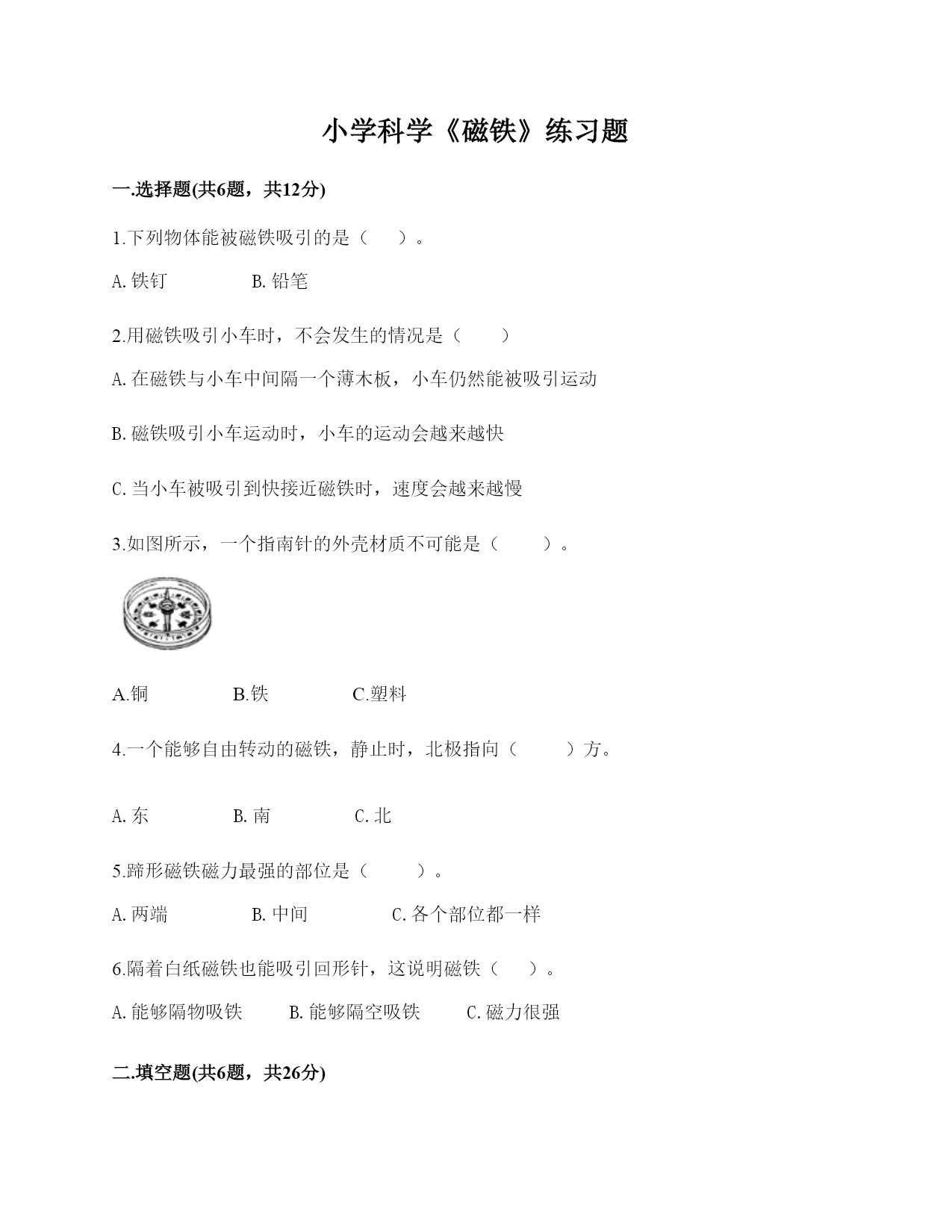 小学科学《磁铁》练习题

一.选择题(共6题，共12分)

1.下列物体能被磁铁吸引的是（　　）。

A.铁钉　　　　B.铅笔

2.用磁铁吸引小车时，不会发生的情况是（　　）

A.在磁铁与小车中间隔一个薄木板，小车仍然能被吸引运动

B.磁铁吸引小车运动时，小车的运动会越来越快

C.当小车被吸引到快接近磁铁时，速度会越来越慢

3.如图所示，一个指南针的外壳材质不可能是（　　）。

A.铜　　　　B.铁　　　　C.塑料

4.一个能够自由转动的磁铁，静止时，北极指向（　　）方。

A.东　　　　B.南　　　　C.北

5.蹄形磁铁磁力最强的部位是（　　）。

A.两端　　　　B.中间　　　　C.各个部位都一样

6.隔着白纸磁铁也能吸引回形针，这说明磁铁（　　）。

A.能够隔物吸铁　　B.能够隔空吸铁　　C.磁力很强

二.填空题(共6题，共26分)